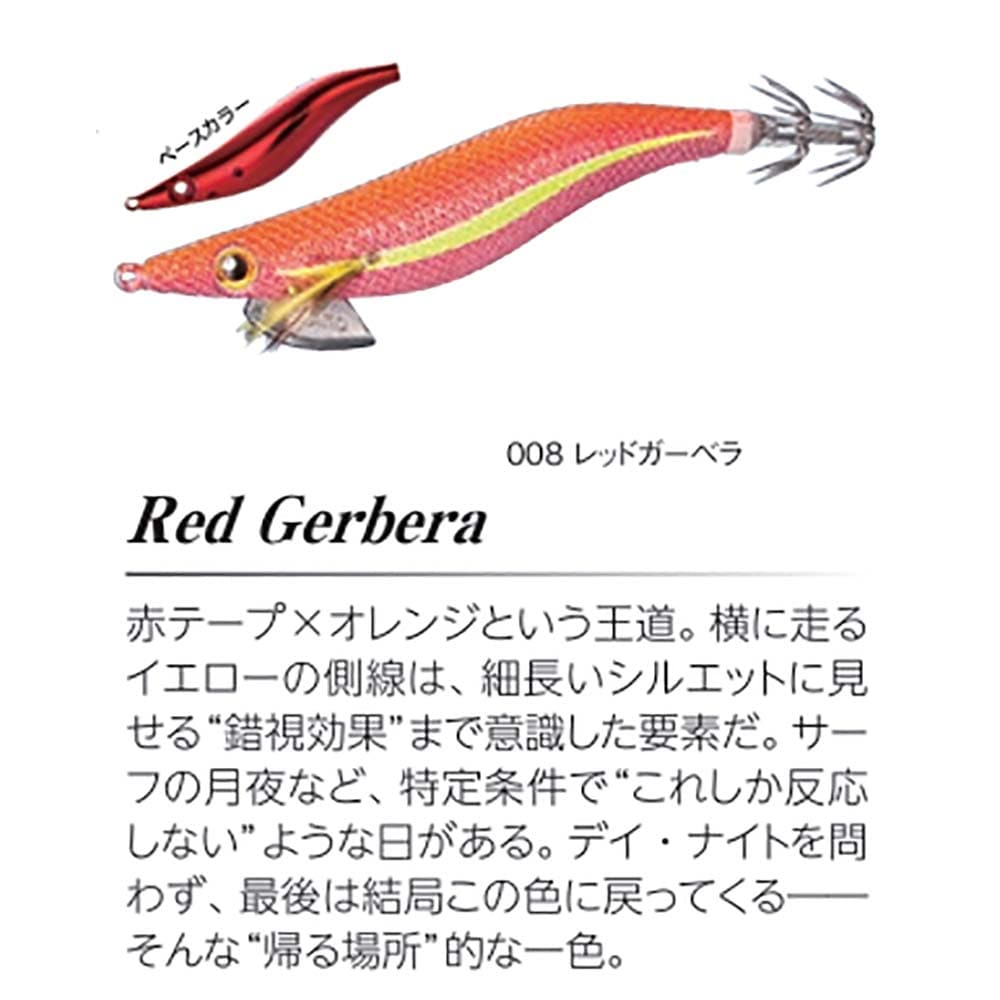 ベースカラー

008 レッドガーベラ

Red Gerbera

赤テープ×オレンジという王道。横に走るイエローの側線は、細長いシルエットに見せる“錯視効果”まで意識した要素だ。サーフの月夜など、特定条件で“これしか反応しない”ような日がある。デイ・ナイトを問わず、最後は結局この色に戻ってくる——そんな“帰る場所”的な一色。